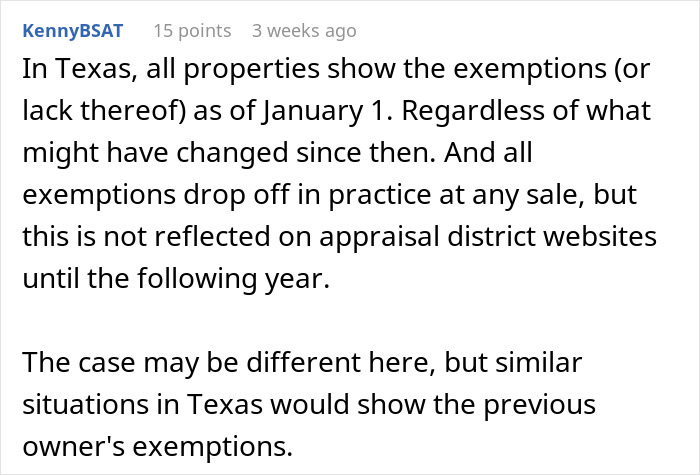 KennyBSAT 15 points 3 weeks ago

In Texas, all properties show the exemptions (or lack thereof) as of January 1. Regardless of what might have changed since then. And all exemptions drop off in practice at any sale, but this is not reflected on appraisal district websites until the following year.

The case may be different here, but similar situations in Texas would show the previous owner's exemptions.